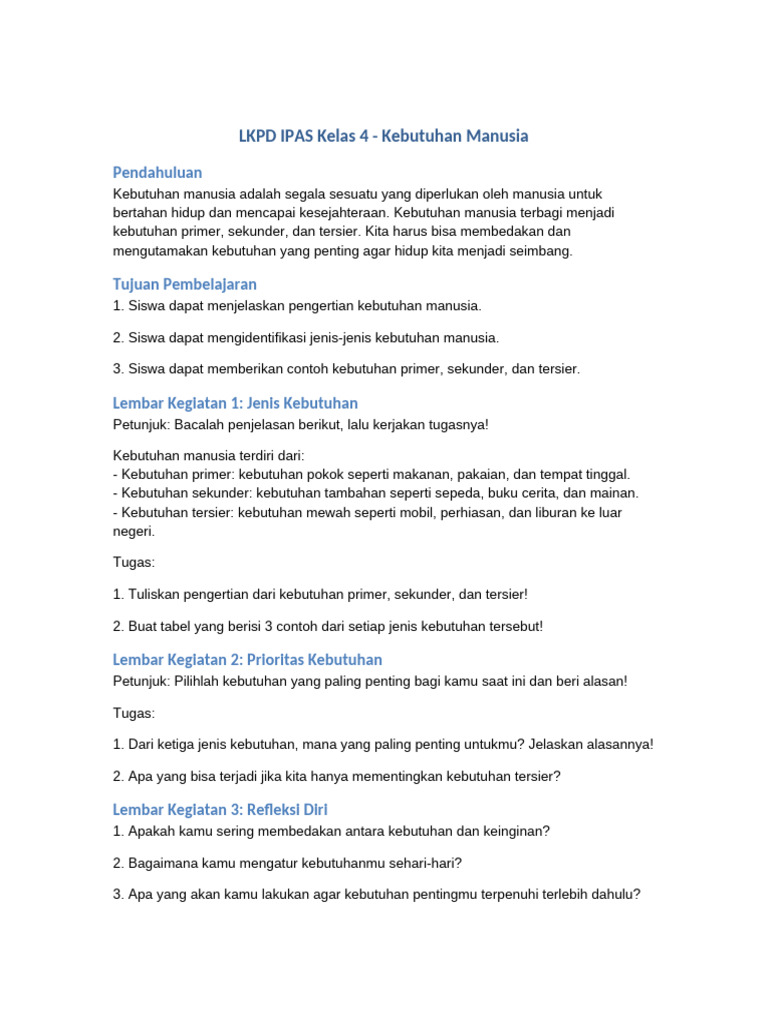 LKPD IPAS Kelas 4 - Kebutuhan Manusia

Pendahuluan
Kebutuhan manusia adalah segala sesuatu yang diperlukan oleh manusia untuk bertahan hidup dan mencapai kesejahteraan. Kebutuhan manusia terbagi menjadi kebutuhan primer, sekunder, dan tersier. Kita harus bisa membedakan dan mengutamakan kebutuhan yang penting agar hidup kita menjadi seimbang.

Tujuan Pembelajaran
1. Siswa dapat menjelaskan pengertian kebutuhan manusia.

2. Siswa dapat mengidentifikasi jenis-jenis kebutuhan manusia.

3. Siswa dapat memberikan contoh kebutuhan primer, sekunder, dan tersier.

Lembar Kegiatan 1: Jenis Kebutuhan
Petunjuk: Bacalah penjelasan berikut, lalu kerjakan tugasnya!

Kebutuhan manusia terdiri dari:
- Kebutuhan primer: kebutuhan pokok seperti makanan, pakaian, dan tempat tinggal.
- Kebutuhan sekunder: kebutuhan tambahan seperti sepeda, buku cerita, dan mainan.
- Kebutuhan tersier: kebutuhan mewah seperti mobil, perhiasan, dan liburan ke luar negeri.

Tugas:

1. Tuliskan pengertian dari kebutuhan primer, sekunder, dan tersier!

2. Buat tabel yang berisi 3 contoh dari setiap jenis kebutuhan tersebut!

Lembar Kegiatan 2: Prioritas Kebutuhan
Petunjuk: Pilihlah kebutuhan yang paling penting bagi kamu saat ini dan beri alasan!

Tugas:

1. Dari ketiga jenis kebutuhan, mana yang paling penting untukmu? Jelaskan alasannya!

2. Apa yang bisa terjadi jika kita hanya mementingkan kebutuhan tersier?

Lembar Kegiatan 3: Refleksi Diri
1. Apakah kamu sering membedakan antara kebutuhan dan keinginan?

2. Bagaimana kamu mengatur kebutuhanmu sehari-hari?

3. Apa yang akan kamu lakukan agar kebutuhan pentingmu terpenuhi terlebih dahulu?